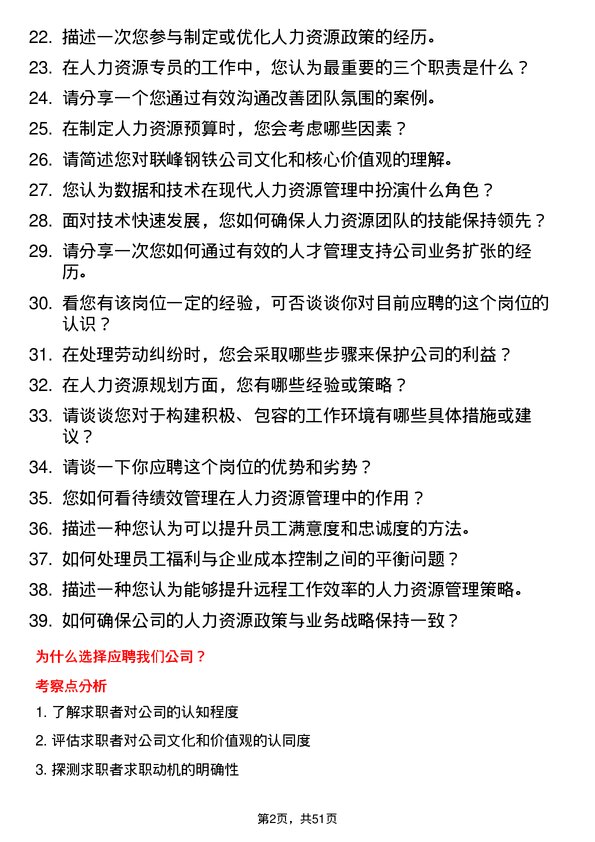 22. 描述一次您参与制定或优化人力资源政策的经历。

23. 在人力资源专员的工作中，您认为最重要的三个职责是什么？

24. 请分享一个您通过有效沟通改善团队氛围的案例。

25. 在制定人力资源预算时，您会考虑哪些因素？

26. 请简述您对联峰钢铁公司文化和核心价值观的理解。

27. 您认为数据和技术在现代人力资源管理中扮演什么角色？

28. 面对技术快速发展，您如何确保人力资源团队的技能保持领先？

29. 请分享一次您如何通过有效的人才管理支持公司业务扩张的经历。

30. 看您有该岗位一定的经验，可否谈谈你对目前应聘的这个岗位的认识？

31. 在处理劳动纠纷时，您会采取哪些步骤来保护公司的利益？

32. 在人力资源规划方面，您有哪些经验或策略？

33. 请谈谈您对于构建积极、包容的工作环境有哪些具体措施或建议？

34. 请谈一下你应聘这个岗位的优势和劣势？

35. 您如何看待绩效管理在人力资源管理中的作用？

36. 描述一种您认为可以提升员工满意度和忠诚度的方法。

37. 如何处理员工福利与企业成本控制之间的平衡问题？

38. 描述一种您认为能够提升远程工作效率的人力资源管理策略。

39. 如何确保公司的人力资源政策与业务战略保持一致？

为什么选择应聘我们公司？

考察点分析

1. 了解求职者对公司的认知程度

2. 评估求职者对公司文化和价值观的认同度

3. 探测求职者求职动机的明确性

第2页，共51页